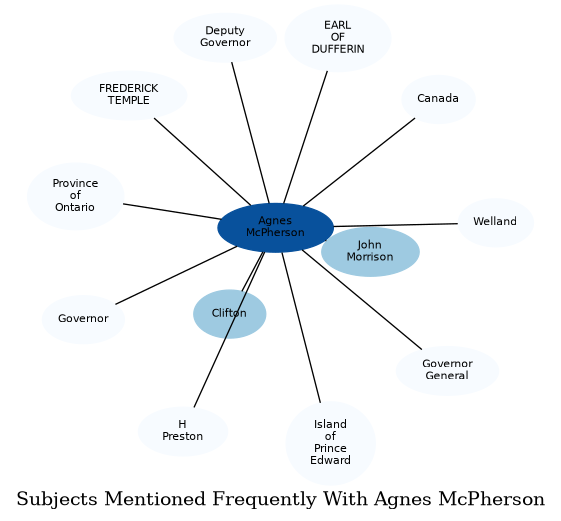 Deputy Governor

EARL OF DUFFERIN

FREDERICK TEMPLE

Canada

Province of Ontario

Agnes McPherson

Welland

John Morrison

Governor

Clifton

Governor General

H Preston

Island of Prince Edward

Subjects Mentioned Frequently With Agnes McPherson